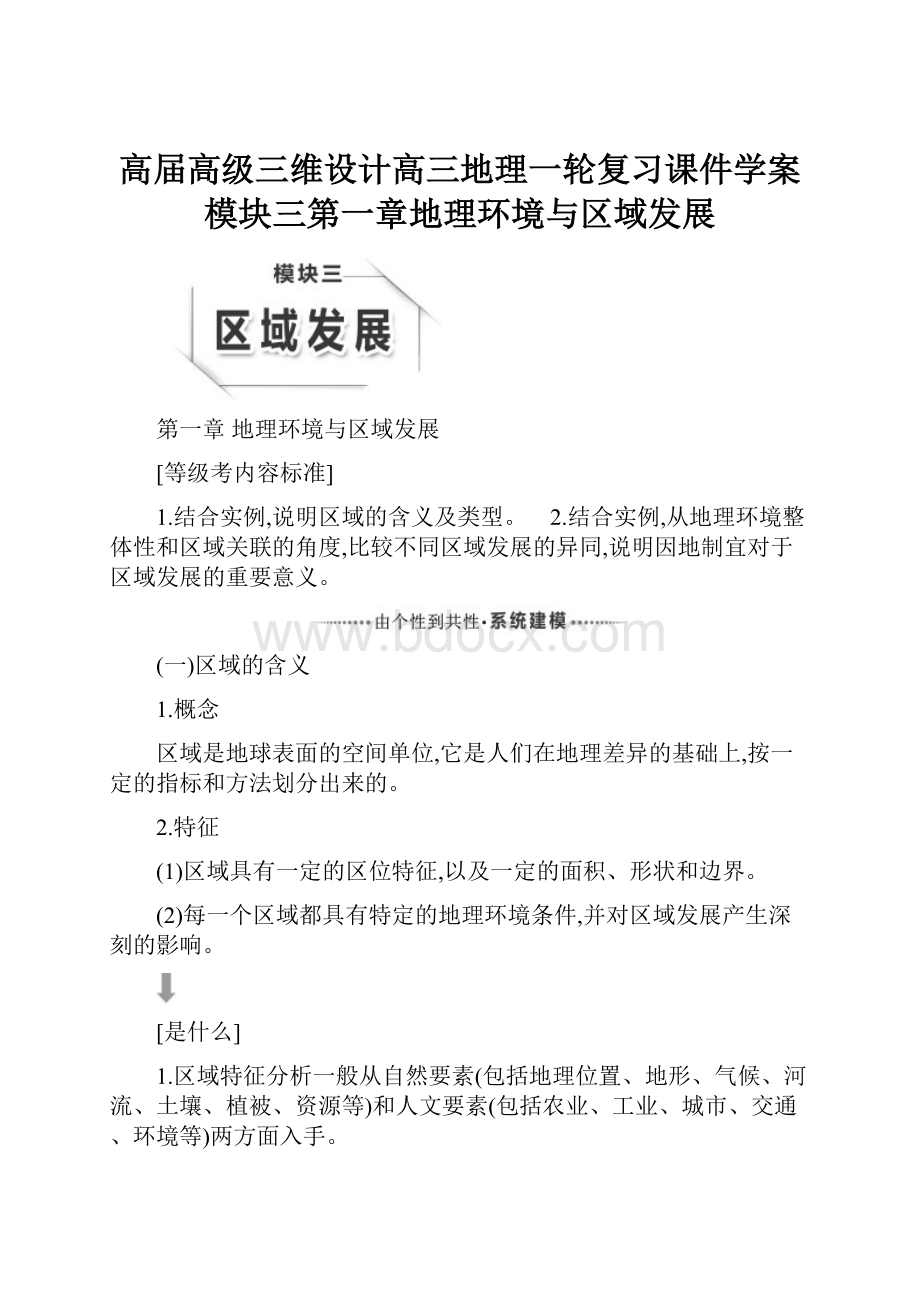 高届高级三维设计高三地理一轮复习课件学案模块三第一章地理环境与区域发展

模块三

区域发展

第一章 地理环境与区域发展

[等级考内容标准]

1.结合实例,说明区域的含义及类型。 2.结合实例,从地理环境整体性和区域关联的角度,比较不同区域发展的异同,说明因地制宜对于区域发展的重要意义。

由个性到共性·系统建模

www.bdocx.com

(一)区域的含义

1.概念

区域是地球表面的空间单位,它是人们在地理差异的基础上,按一定的指标和方法划分出来的。

2.特征

(1)区域具有一定的区位特征,以及一定的面积、形状和边界。

(2)每一个区域都具有特定的地理环境条件,并对区域发展产生深刻的影响。

[是什么]

1.区域特征分析一般从自然要素(包括地理位置、地形、气候、河流、土壤、植被、资源等)和人文要素(包括农业、工业、城市、交通、环境等)两方面入手。